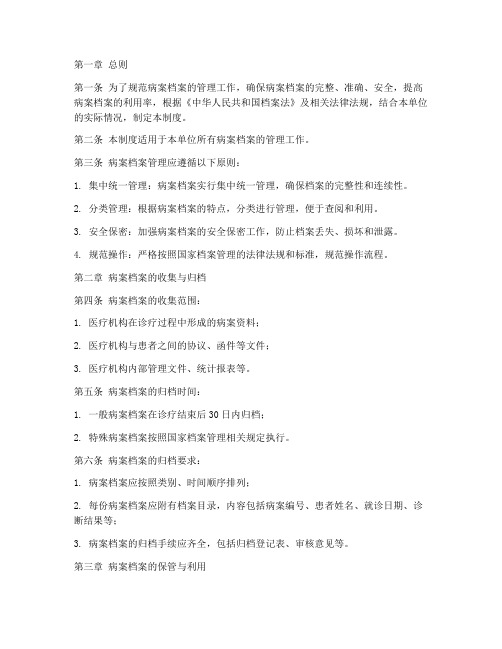 第一章 总则

第一条 为了规范病案档案的管理工作，确保病案档案的完整、准确、安全，提高病案档案的利用率，根据《中华人民共和国档案法》及相关法律法规，结合本单位的实际情况，制定本制度。

第二条 本制度适用于本单位所有病案档案的管理工作。

第三条 病案档案管理应遵循以下原则：

1. 集中统一管理：病案档案实行集中统一管理，确保档案的完整性和连续性。

2. 分类管理：根据病案档案的特点，分类进行管理，便于查阅和利用。

3. 安全保密：加强病案档案的安全保密工作，防止档案丢失、损坏和泄露。

4. 规范操作：严格按照国家档案管理的法律法规和标准，规范操作流程。

第二章 病案档案的收集与归档

第四条 病案档案的收集范围：

1. 医疗机构在诊疗过程中形成的病案资料；

2. 医疗机构与患者之间的协议、函件等文件；

3. 医疗机构内部管理文件、统计报表等。

第五条 病案档案的归档时间：

1. 一般病案档案在诊疗结束后30日内归档；

2. 特殊病案档案按照国家档案管理相关规定执行。

第六条 病案档案的归档要求：

1. 病案档案应按照类别、时间顺序排列；

2. 每份病案档案应附有档案目录，内容包括病案编号、患者姓名、就诊日期、诊断结果等；

3. 病案档案的归档手续应齐全，包括归档登记表、审核意见等。

第三章 病案档案的保管与利用